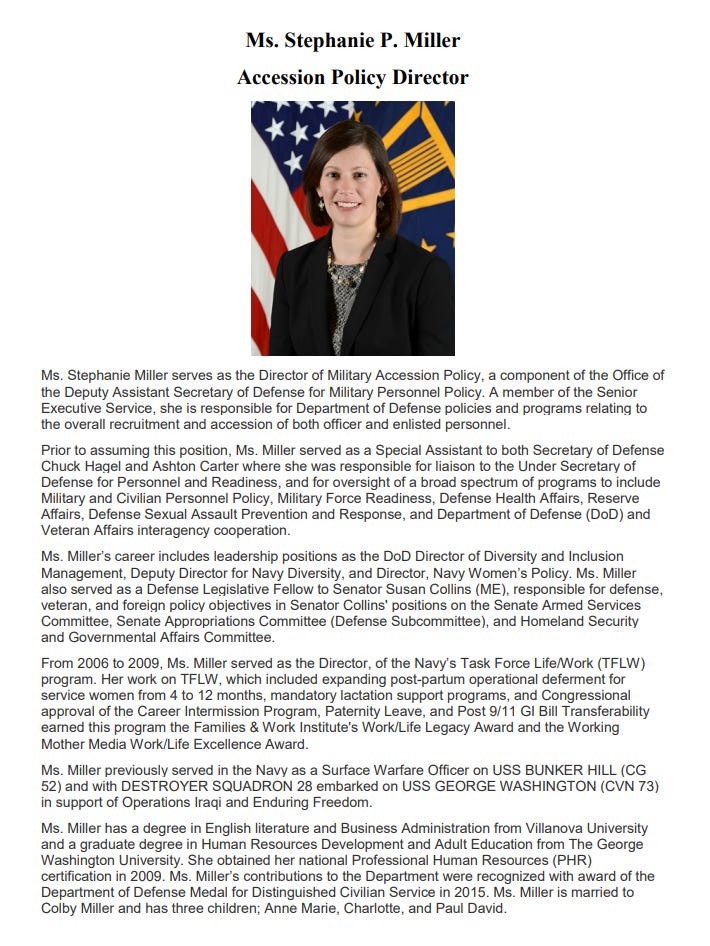 Ms. Stephanie P. Miller

Accession Policy Director

Ms. Stephanie Miller serves as the Director of Military Accession Policy, a component of the Office of the Deputy Assistant Secretary of Defense for Military Personnel Policy. A member of the Senior Executive Service, she is responsible for Department of Defense policies and programs relating to the overall recruitment and accession of both officer and enlisted personnel.

Prior to assuming this position, Ms. Miller served as a Special Assistant to both Secretary of Defense Chuck Hagel and Ashton Carter where she was responsible for liaison to the Under Secretary of Defense for Personnel and Readiness, and for oversight of a broad spectrum of programs to include Military and Civilian Personnel Policy, Military Force Readiness, Defense Health Affairs, Reserve Affairs, Defense Sexual Assault Prevention and Response, and Department of Defense (DoD) and Veteran Affairs interagency cooperation.

Ms. Miller's career includes leadership positions as the DoD Director of Diversity and Inclusion Management, Deputy Director for Navy Diversity, and Director, Navy Women's Policy. Ms. Miller also served as a Defense Legislative Fellow to Senator Susan Collins (ME), responsible for defense, veteran, and foreign policy objectives in Senator Collins' positions on the Senate Armed Services Committee, Senate Appropriations Committee (Defense Subcommittee), and Homeland Security and Governmental Affairs Committee.

From 2006 to 2009, Ms. Miller served as the Director, of the Navy's Task Force Life/Work (TFLW) program. Her work on TFLW, which included expanding post-partum operational deferment for service women from 4 to 12 months, mandatory lactation support programs, and Congressional approval of the Career Intermission Program, Paternity Leave, and Post 9/11 GI Bill Transferability earned this program the Families & Work Institute's Work/Life Legacy Award and the Working Mother Media Work/Life Excellence Award.

Ms. Miller previously served in the Navy as a Surface Warfare Officer on USS BUNKER HILL (CG 52) and with DESTROYER SQUADRON 28 embarked on USS GEORGE WASHINGTON (CVN 73) in support of Operations Iraqi and Enduring Freedom.

Ms. Miller has a degree in English literature and Business Administration from Villanova University and a graduate degree in Human Resources Development and Adult Education from The George Washington University. She obtained her national Professional Human Resources (PHR) certification in 2009. Ms. Miller's contributions to the Department were recognized with award of the Department of Defense Medal for Distinguished Civilian Service in 2015. Ms. Miller is married to Colby Miller and has three children; Anne Marie, Charlotte, and Paul David.